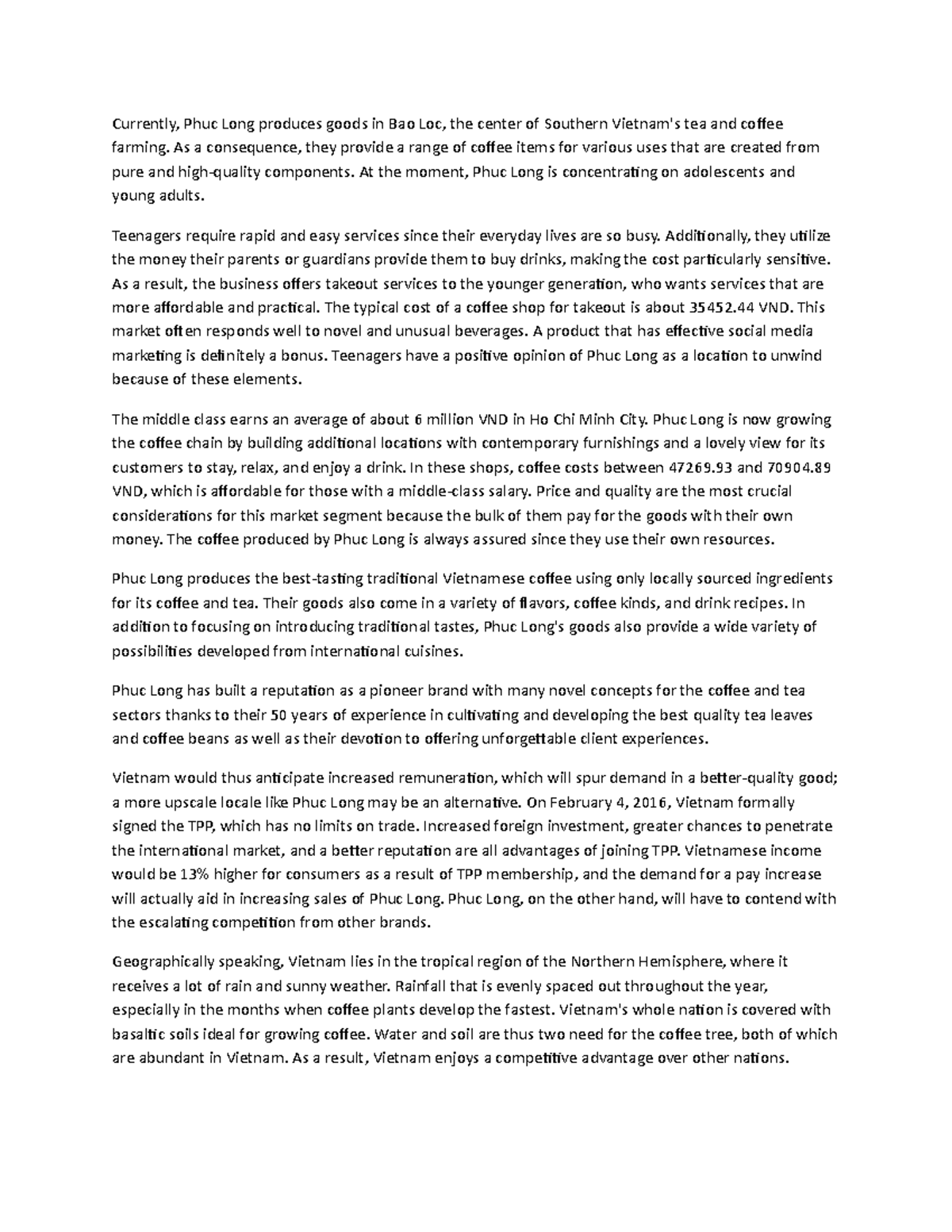 Currently, Phuc Long produces goods in Bao Loc, the center of Southern Vietnam's tea and coffee farming. As a consequence, they provide a range of coffee items for various uses that are created from pure and high-quality components. At the moment, Phuc Long is concentrating on adolescents and young adults.

Teenagers require rapid and easy services since their everyday lives are so busy. Additionally, they utilize the money their parents or guardians provide them to buy drinks, making the cost particularly sensitive. As a result, the business offers takeout services to the younger generation, who wants services that are more affordable and practical. The typical cost of a coffee shop for takeout is about 35452.44 VND. This market often responds well to novel and unusual beverages. A product that has effective social media marketing is definitely a bonus. Teenagers have a positive opinion of Phuc Long as a location to unwind because of these elements.

The middle class earns an average of about 6 million VND in Ho Chi Minh City. Phuc Long is now growing the coffee chain by building additional locations with contemporary furnishings and a lovely view for its customers to stay, relax, and enjoy a drink. In these shops, coffee costs between 47269.93 and 70904.89 VND, which is affordable for those with a middle-class salary. Price and quality are the most crucial considerations for this market segment because the bulk of them pay for the goods with their own money. The coffee produced by Phuc Long is always assured since they use their own resources.

Phuc Long produces the best-tasting traditional Vietnamese coffee using only locally sourced ingredients for its coffee and tea. Their goods also come in a variety of flavors, coffee kinds, and drink recipes. In addition to focusing on introducing traditional tastes, Phuc Long's goods also provide a wide variety of possibilities developed from international cuisines.

Phuc Long has built a reputation as a pioneer brand with many novel concepts for the coffee and tea sectors thanks to their 50 years of experience in cultivating and developing the best quality tea leaves and coffee beans as well as their devotion to offering unforgettable client experiences.

Vietnam would thus anticipate increased remuneration, which will spur demand in a better-quality good; a more upscale locale like Phuc Long may be an alternative. On February 4, 2016, Vietnam formally signed the TPP, which has no limits on trade. Increased foreign investment, greater chances to penetrate the international market, and a better reputation are all advantages of joining TPP. Vietnamese income would be 13% higher for consumers as a result of TPP membership, and the demand for a pay increase will actually aid in increasing sales of Phuc Long. Phuc Long, on the other hand, will have to contend with the escalating competition from other brands.

Geographically speaking, Vietnam lies in the tropical region of the Northern Hemisphere, where it receives a lot of rain and sunny weather. Rainfall that is evenly spaced out throughout the year, especially in the months when coffee plants develop the fastest. Vietnam's whole nation is covered with basaltic soils ideal for growing coffee. Water and soil are thus two need for the coffee tree, both of which are abundant in Vietnam. As a result, Vietnam enjoys a competitive advantage over other nations.